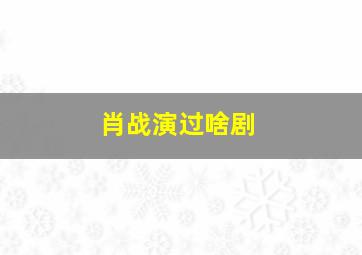 肖战演过啥剧